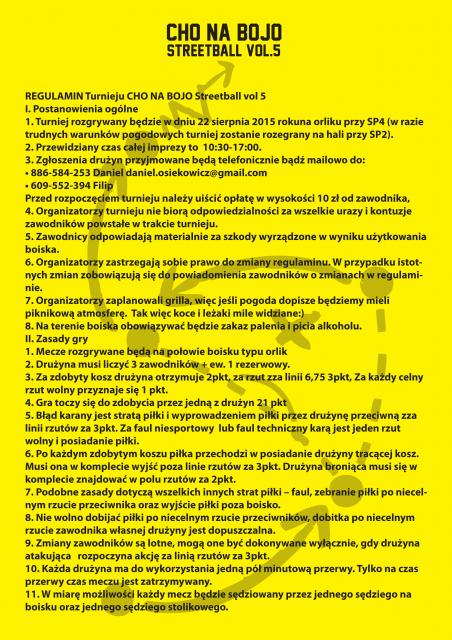 CHO NA BOJO
STREETBALL VOL.5

REGULAMIN Turnieju CHO NA BOJO Streetball vol 5
I. Postanowienia ogólne
1. Turniej rozgrywany będzie w dniu 22 sierpnia 2015 rokuna orliku przy SP4 (w razie trudnych warunków pogodowych turniej zostanie rozegrany na hali przy SP2).
2. Przewidziany czas całej imprezy to 10:30-17:00.
3. Zgłoszenia drużyn przyjmowane będą telefonicznie bądź mailowo do:
• 886-584-253 Daniel daniel.osiekowicz@gmail.com
• 609-552-394 Filip
Przed rozpoczęciem turnieju należy uiścić opłatę w wysokości 10 zł od zawodnika,
4. Organizatorzy turnieju nie biorą odpowiedzialności za wszelkie urazy i kontuzje zawodników powstałe w trakcie turnieju.
5. Zawodnicy odpowiadają materialnie za szkody wyrządzone w wyniku użytkowania boiska.
6. Organizatorzy zastrzegają sobie prawo do zmiany regulaminu. W przypadku istotnych zmian zobowiązują się do powiadomienia zawodników o zmianach w regulaminie.
7. Organizatorzy zaplanowali grilla, więc jeśli pogoda dopisze będziemy mieli piknikową atmosferę. Tak więc koce i leżaki mile widziane:)
8. Na terenie boiska obowiązywać będzie zakaz palenia i picia alkoholu.
II. Zasady gry
1. Mecze rozgrywane będą na połowie boisku typu orlik
2. Drużyna musi liczyć 3 zawodników + ew. 1 rezerwowy.
3. Za zdobyty kosz drużyna otrzymuje 2pkt, za rzut zza linii 6,75 3pkt, Za każdy celny rzut wolny przyznaje się 1 pkt.
4. Gra toczy się do zdobycia przez jedną z drużyn 21 pkt
5. Błąd karany jest stratą piłki i wyprowadzeniem piłki przez drużynę przeciwną zza linii rzutów za 3pkt. Za faul niesportowy lub faul techniczny karą jest jeden rzut wolny i posiadanie piłki.
6. Po każdym zdobytym koszu piłka przechodzi w posiadanie drużyny tracącej kosz. Musi ona w komplecie wyjść poza linie rzutów za 3pkt. Drużyna broniąca musi się w komplecie znajdować w polu rzutów za 2pkt.
7. Podobne zasady dotyczą wszelkich innych strat piłki – faul, zebranie piłki po niecelnym rzucie przeciwnika oraz wyjście piłki poza boisko.
8. Nie wolno dobijać piłki po niecelnym rzucie przeciwników, dobitka po niecelnym rzucie zawodnika własnej drużyny jest dopuszczalna.
9. Zmiany zawodników są lotne, mogą one być dokonywane wyłącznie, gdy drużyna atakująca rozpoczyna akcję za linią rzutów za 3pkt.
10. Każda drużyna ma do wykorzystania jedną pół minutową przerwy. Tylko na czas przerwy czas meczu jest zatrzymywany.
11. W miarę możliwości każdy mecz będzie sędziowany przez jednego sędziego na boisku oraz jednego sędziego stolikowego.